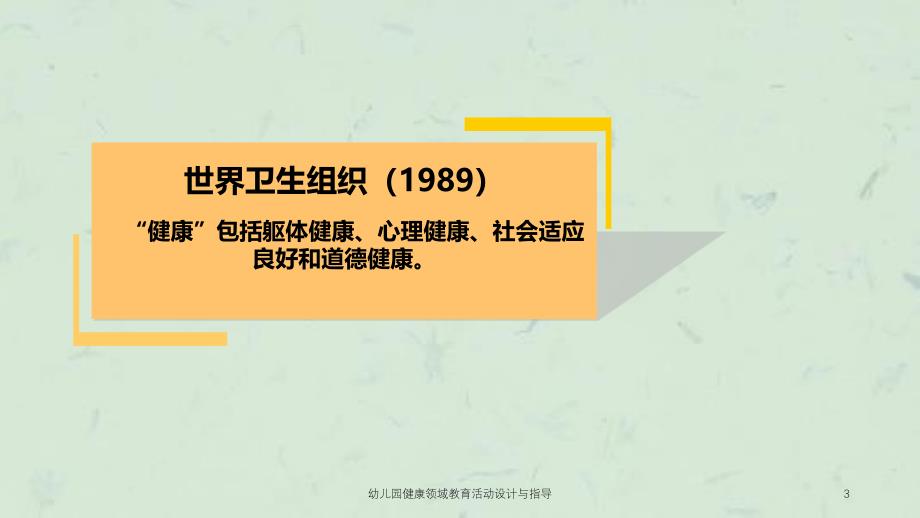 世界卫生组织（1989）

“健康”包括躯体健康、心理健康、社会适应良好和道德健康。

幼儿园健康领域教育活动设计与指导

3